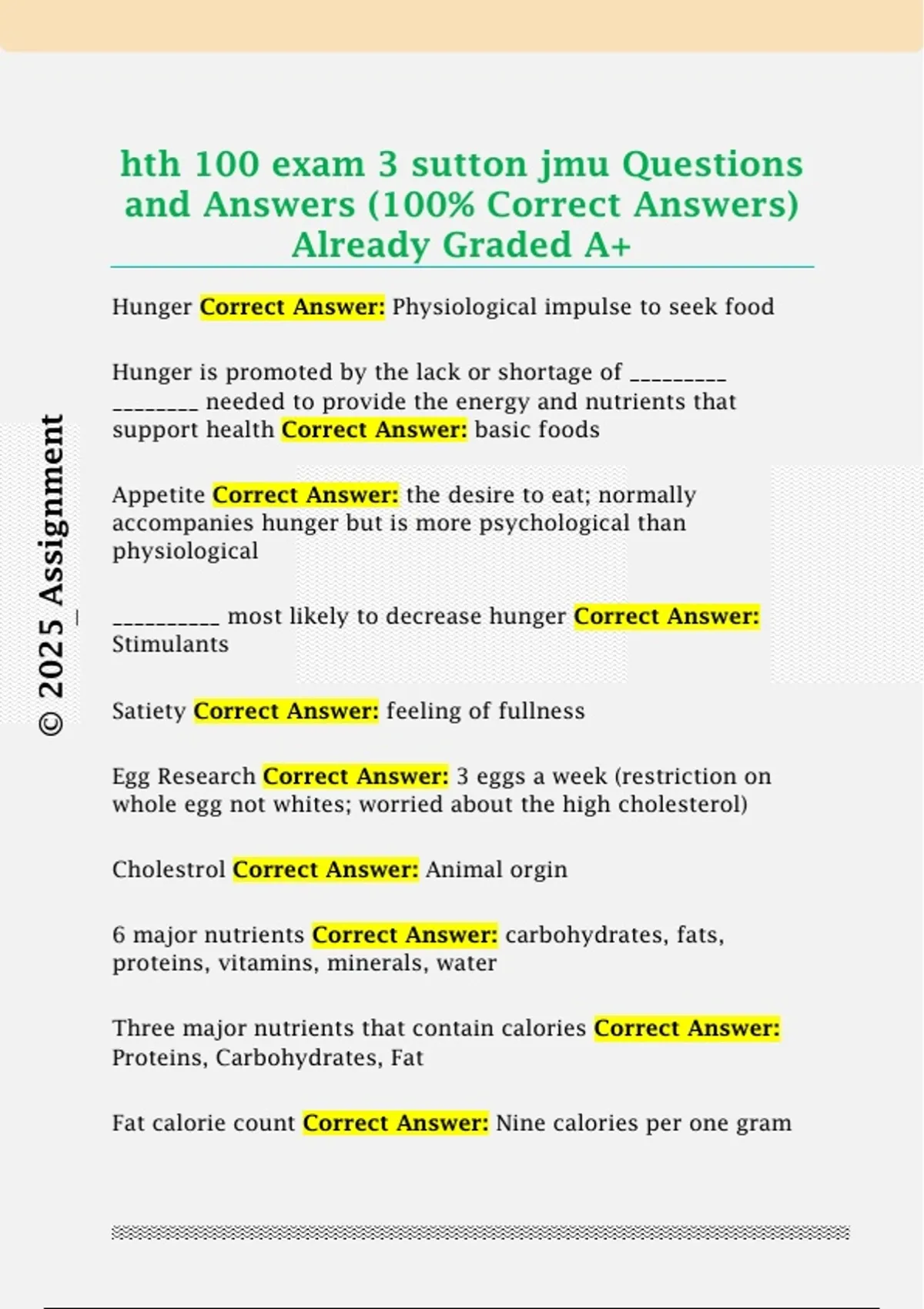 hth 100 exam 3 sutton jmu Questions and Answers (100% Correct Answers) Already Graded A+

Hunger Correct Answer: Physiological impulse to seek food

Hunger is promoted by the lack or shortage of _________ ________ needed to provide the energy and nutrients that support health Correct Answer: basic foods

Appetite Correct Answer: the desire to eat; normally accompanies hunger but is more psychological than physiological

__________ most likely to decrease hunger Correct Answer: Stimulants

Satiety Correct Answer: feeling of fullness

Egg Research Correct Answer: 3 eggs a week (restriction on whole egg not whites; worried about the high cholesterol)

Cholestrol Correct Answer: Animal orgin

6 major nutrients Correct Answer: carbohydrates, fats, proteins, vitamins, minerals, water

Three major nutrients that contain calories Correct Answer: Proteins, Carbohydrates, Fat

Fat calorie count Correct Answer: Nine calories per one gram

© 2025 Assignment_